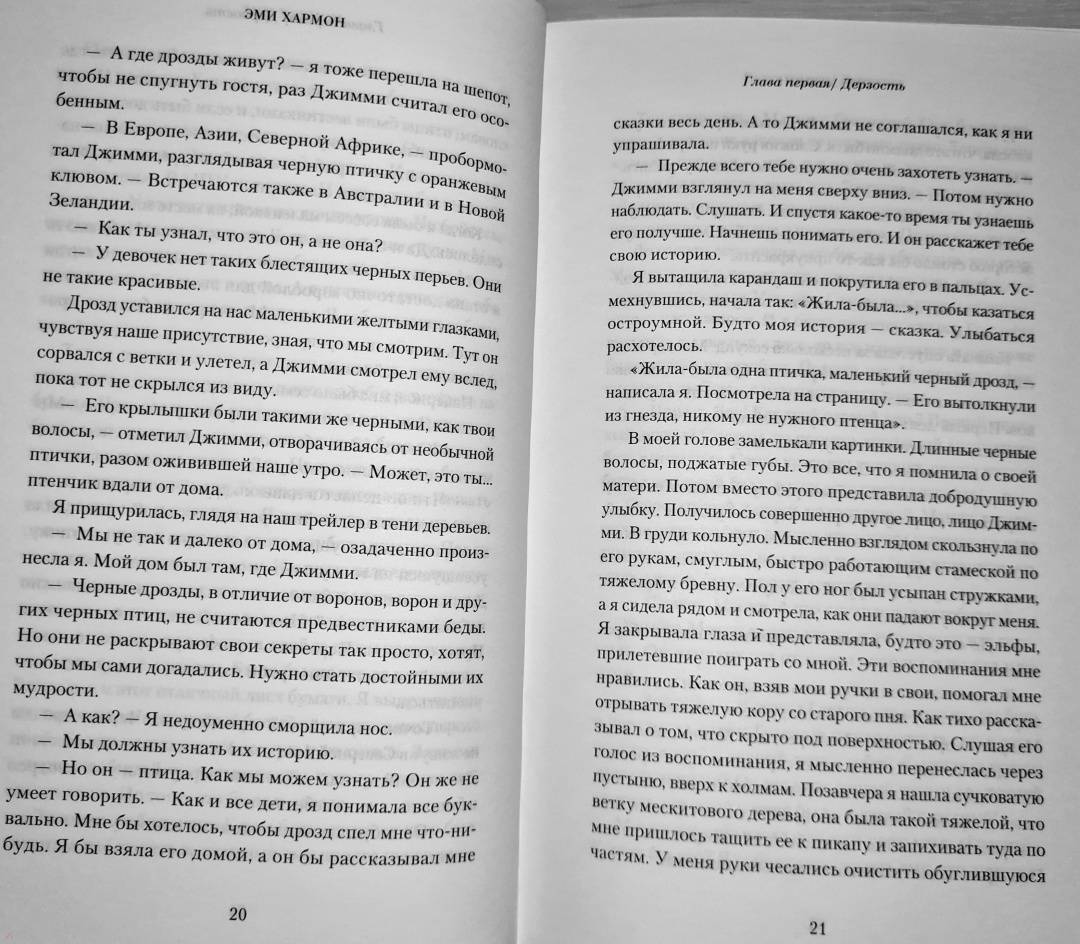 ЭМИ ХАРМОН

— А где дрозды живут? — я тоже перешла на шепот, чтобы не спугнуть гостя, раз Джимми считал его особенным.

— В Европе, Азии, Северной Африке, — пробормотал Джимми, разглядывая черную птичку с оранжевым клювом. — Встречаются также в Австралии и в Новой Зеландии.

— Как ты узнал, что это он, а не она?

— У девочек нет таких блестящих черных перьев. Они не такие красивые.

Дрозд уставился на нас маленькими желтыми глазками, чувствуя наше присутствие, зная, что мы смотрим. Тут он сорвался с ветки и улетел, а Джимми смотрел ему вслед, пока тот не скрылся из виду.

— Его крылышки были такими же черными, как твои волосы, — отметил Джимми, отворачиваясь от необычной птички, разом оживившей наше утро. — Может, это ты... птенчик вдали от дома.

Я прищурилась, глядя на наш трейлер в тени деревьев.

— Мы не так и далеко от дома, — озадаченно произнесла я. Мой дом был там, где Джимми.

— Черные дрозды, в отличие от воронов, ворон и других черных птиц, не считаются предвестниками беды. Но они не раскрывают свои секреты так просто, хотят, чтобы мы сами догадались. Нужно стать достойными их мудрости.

— А как? — Я недоуменно сморщила нос.

— Мы должны узнать их историю.

— Но он — птица. Как мы можем узнать? Он же не умеет говорить. — Как и все дети, я понимала все буквально. Мне бы хотелось, чтобы дрозд спел мне что-нибудь. Я бы взяла его домой, а он бы рассказывал мне

20

Глава первая/ Дерзость

сказки весь день. А то Джимми не соглашался, как я ни упрашивала.

— Прежде всего тебе нужно очень захотеть узнать. — Джимми взглянул на меня сверху вниз. — Потом нужно наблюдать. Слушать. И спустя какое-то время ты узнаешь его получше. Начнешь понимать его. И он расскажет тебе свою историю.

Я вытащила карандаш и покрутила его в пальцах. Усмехнувшись, начала так: «Жила-была...», чтобы казаться остроумной. Будто моя история — сказка. Улыбаться расхотелось.

«Жила-была одна птичка, маленький черный дрозд, — написала я. Посмотрела на страницу. — Его вытолкнули из гнезда, никому не нужного птенца».

В моей голове замелькали картинки. Длинные черные волосы, поджатые губы. Это все, что я помнила о своей матери. Потом вместо этого представила добродушную улыбку. Получилось совершенно другое лицо, лицо Джимми. В груди кольнуло. Мысленно взглядом скользнула по его рукам, смуглым, быстро работающим стамеской по тяжелому бревну. Пол у его ног был усыпан стружками, а я сидела рядом и смотрела, как они падают вокруг меня. Я закрывала глаза и представляла, будто это — эльфы, прилетевшие поиграть со мной. Эти воспоминания мне нравились. Как он, взяв мои ручки в свои, помогал мне отрывать тяжелую кору со старого пня. Как тихо рассказывал о том, что скрыто под поверхностью. Слушая его голос из воспоминания, я мысленно перенеслась через пустыню, вверх к холмам. Позавчера я нашла сучковатую ветку мескитового дерева, она была такой тяжелой, что мне пришлось тащить ее к пикапу и запихивать туда по частям. У меня руки чесались очистить обуглившуюся

21